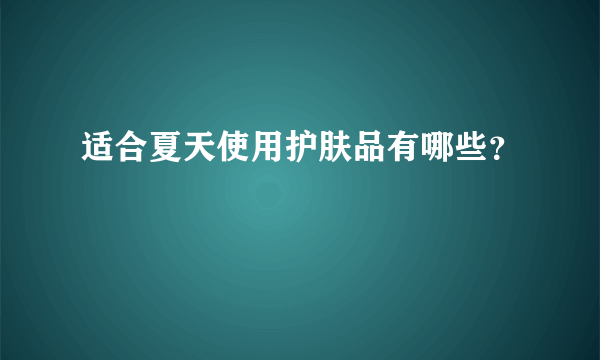 适合夏天使用护肤品有哪些？